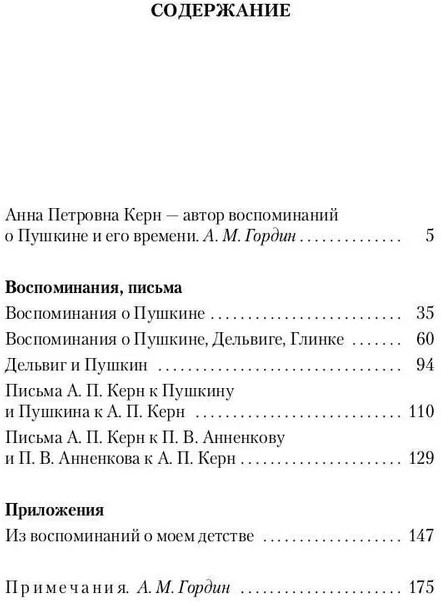 СОДЕРЖАНИЕ

Анна Петровна Керн — автор воспоминаний о Пушкине и его времени. А. М. Гордин 5

Воспоминания, письма

Воспоминания о Пушкине 35

Воспоминания о Пушкине, Дельвиге, Глинке 60

Дельвиг и Пушкин 94

Письма А. П. Керн к Пушкину и Пушкина к А. П. Керн 110

Письма А. П. Керн к П. В. Анненкову и П. В. Анненкова к А. П. Керн 129

Приложения

Из воспоминаний о моем детстве 147

Примечания. А. М. Гордин 175